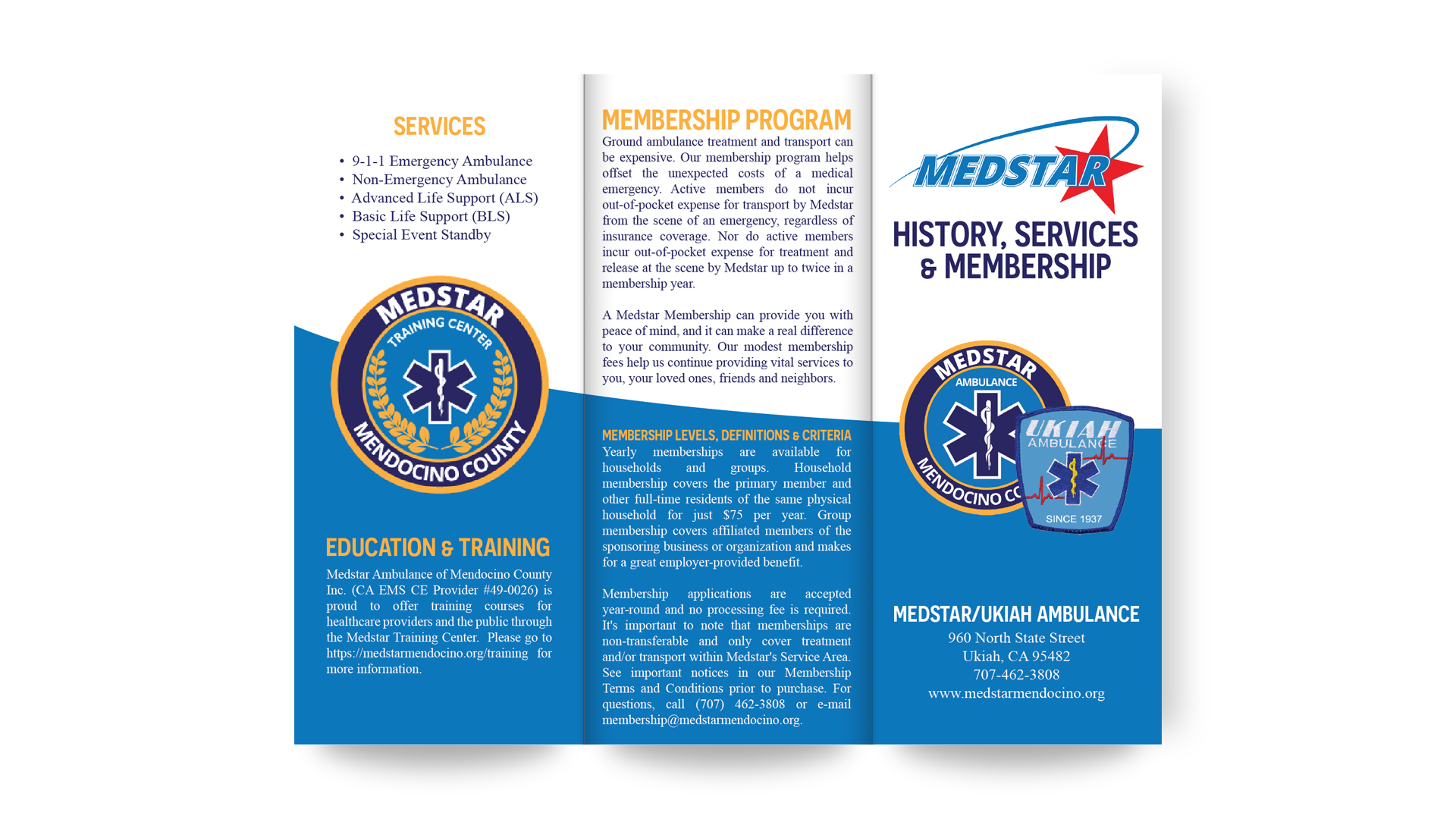 SERVICES

• 9-1-1 Emergency Ambulance
• Non-Emergency Ambulance
• Advanced Life Support (ALS)
• Basic Life Support (BLS)
• Special Event Standby

MEDSTAR
TRAINING CENTER
MENDOCINO COUNTY

EDUCATION & TRAINING

Medstar Ambulance of Mendocino County Inc. (CA EMS CE Provider #49-0026) is proud to offer training courses for healthcare providers and the public through the Medstar Training Center. Please go to https://medstarmendocino.org/training for more information.

MEMBERSHIP PROGRAM

Ground ambulance treatment and transport can be expensive. Our membership program helps offset the unexpected costs of a medical emergency. Active members do not incur out-of-pocket expense for transport by Medstar from the scene of an emergency, regardless of insurance coverage. Nor do active members incur out-of-pocket expense for treatment and release at the scene by Medstar up to twice in a membership year.

A Medstar Membership can provide you with peace of mind, and it can make a real difference to your community. Our modest membership fees help us continue providing vital services to you, your loved ones, friends and neighbors.

MEMBERSHIP LEVELS, DEFINITIONS & CRITERIA
Yearly memberships are available for households and groups. Household membership covers the primary member and other full-time residents of the same physical household for just $75 per year. Group membership covers affiliated members of the sponsoring business or organization and makes for a great employer-provided benefit.

Membership applications are accepted year-round and no processing fee is required. It's important to note that memberships are non-transferable and only cover treatment and/or transport within Medstar's Service Area. See important notices in our Membership Terms and Conditions prior to purchase. For questions, call (707) 462-3808 or e-mail membership@medstarmendocino.org.

MEDSTAR

HISTORY, SERVICES & MEMBERSHIP

MEDSTAR
AMBULANCE
MENDOCINO CO
UKIAH
AMBULANCE
SINCE 1937

MEDSTAR/UKIAH AMBULANCE
960 North State Street
Ukiah, CA 95482
707-462-3808
www.medstarmendocino.org